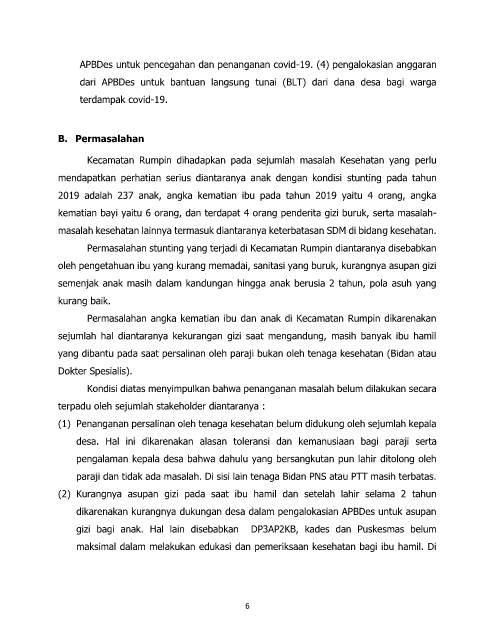 APBDes untuk pencegahan dan penanganan covid-19. (4) pengalokasian anggaran dari APBDes untuk bantuan langsung tunai (BLT) dari dana desa bagi warga terdampak covid-19.

B. Permasalahan

Kecamatan Rumpin dihadapkan pada sejumlah masalah Kesehatan yang perlu mendapatkan perhatian serius diantaranya anak dengan kondisi stunting pada tahun 2019 adalah 237 anak, angka kematian ibu pada tahun 2019 yaitu 4 orang, angka kematian bayi yaitu 6 orang, dan terdapat 4 orang penderita gizi buruk, serta masalah-masalah kesehatan lainnya termasuk diantaranya keterbatasan SDM di bidang kesehatan.

Permasalahan stunting yang terjadi di Kecamatan Rumpin diantaranya disebabkan oleh pengetahuan ibu yang kurang memadai, sanitasi yang buruk, kurangnya asupan gizi semenjak anak masih dalam kandungan hingga anak berusia 2 tahun, pola asuh yang kurang baik.

Permasalahan angka kematian ibu dan anak di Kecamatan Rumpin dikarenakan sejumlah hal diantaranya kekurangan gizi saat mengandung, masih banyak ibu hamil yang dibantu pada saat persalinan oleh paraji bukan oleh tenaga kesehatan (Bidan atau Dokter Spesialis).

Kondisi diatas menyimpulkan bahwa penanganan masalah belum dilakukan secara terpadu oleh sejumlah stakeholder diantaranya :

(1) Penanganan persalinan oleh tenaga kesehatan belum didukung oleh sejumlah kepala desa. Hal ini dikarenakan alasan toleransi dan kemanusiaan bagi paraji serta pengalaman kepala desa bahwa dahulu yang bersangkutan pun lahir ditolong oleh paraji dan tidak ada masalah. Di sisi lain tenaga Bidan PNS atau PTT masih terbatas.

(2) Kurangnya asupan gizi pada saat ibu hamil dan setelah lahir selama 2 tahun dikarenakan kurangnya dukungan desa dalam pengalokasian APBDes untuk asupan gizi bagi anak. Hal lain disebabkan DP3AP2KB, kades dan Puskesmas belum maksimal dalam melakukan edukasi dan pemeriksaan kesehatan bagi ibu hamil. Di

6